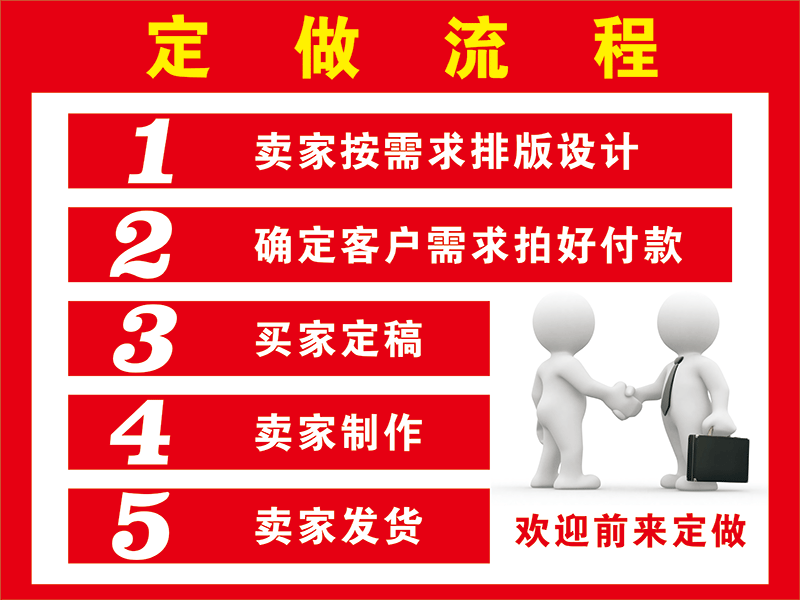 定做流程

1 卖家按需求排版设计

2 确定客户需求拍好付款

3 买家定稿

4 卖家制作

5 卖家发货

欢迎前来定做